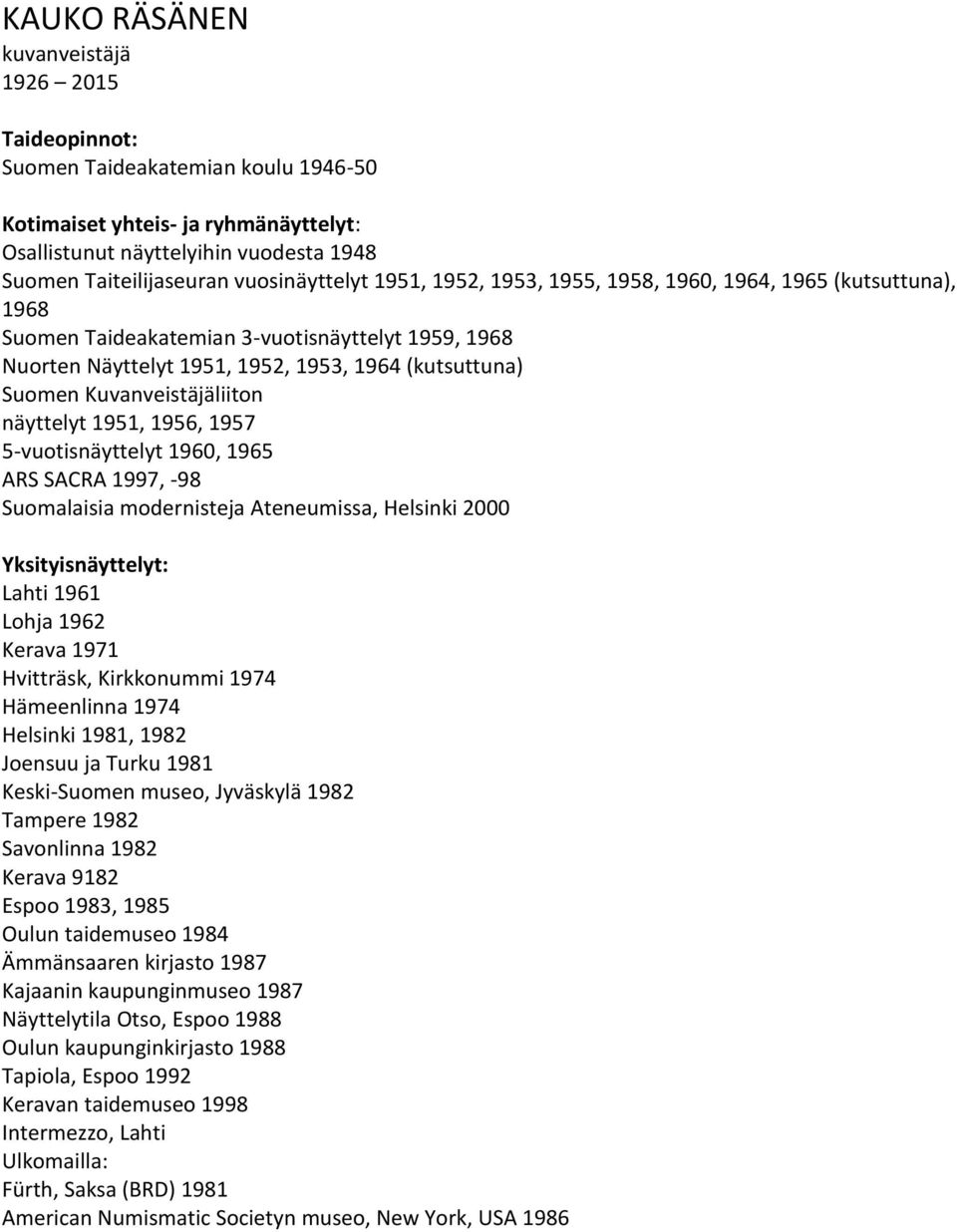 KAUKO RÄSÄNEN
kuvanveistäjä
1926 – 2015

Taideopinnot:
Suomen Taideakatemian koulu 1946-50

Kotimaiset yhteis- ja ryhmänäyttelyt:
Osallistunut näyttelyihin vuodesta 1948
Suomen Taiteilijaseuran vuosinäyttelyt 1951, 1952, 1953, 1955, 1958, 1960, 1964, 1965 (kutsuttuna), 1968
Suomen Taideakatemian 3-vuotisnäyttelyt 1959, 1968
Nuorten Näyttelyt 1951, 1952, 1953, 1964 (kutsuttuna)
Suomen Kuvanveistäjäliiton
näyttelyt 1951, 1956, 1957
5-vuotisnäyttelyt 1960, 1965
ARS SACRA 1997, -98
Suomalaisia modernisteja Ateneumissa, Helsinki 2000

Yksityisnäyttelyt:
Lahti 1961
Lohja 1962
Kerava 1971
Hvitträsk, Kirkkonummi 1974
Hämeenlinna 1974
Helsinki 1981, 1982
Joensuu ja Turku 1981
Keski-Suomen museo, Jyväskylä 1982
Tampere 1982
Savonlinna 1982
Kerava 9182
Espoo 1983, 1985
Oulun taidemuseo 1984
Ämmänsaaren kirjasto 1987
Kajaanin kaupunginmuseo 1987
Näyttelytila Otso, Espoo 1988
Oulun kaupunginkirjasto 1988
Tapiola, Espoo 1992
Keravan taidemuseo 1998
Intermezzo, Lahti
Ulkomailla:
Fürth, Saksa (BRD) 1981
American Numismatic Societyn museo, New York, USA 1986